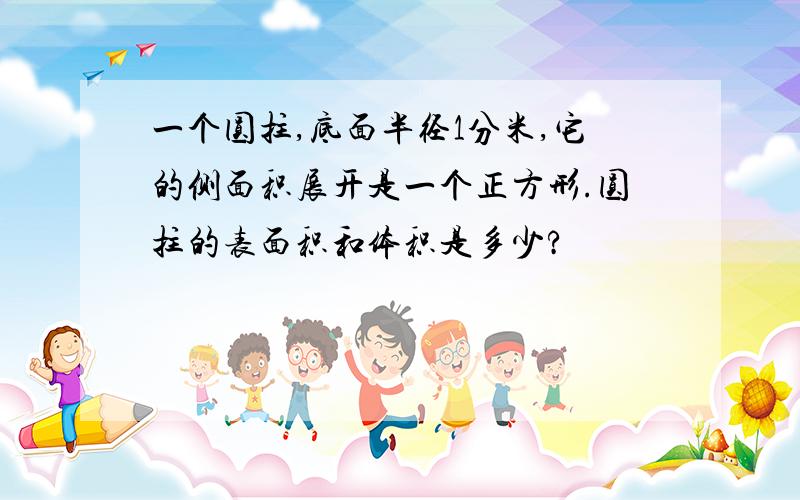 一个圆柱,底面半径1分米,它的侧面积展开是一个正方形.圆柱的表面积和体积是多少?